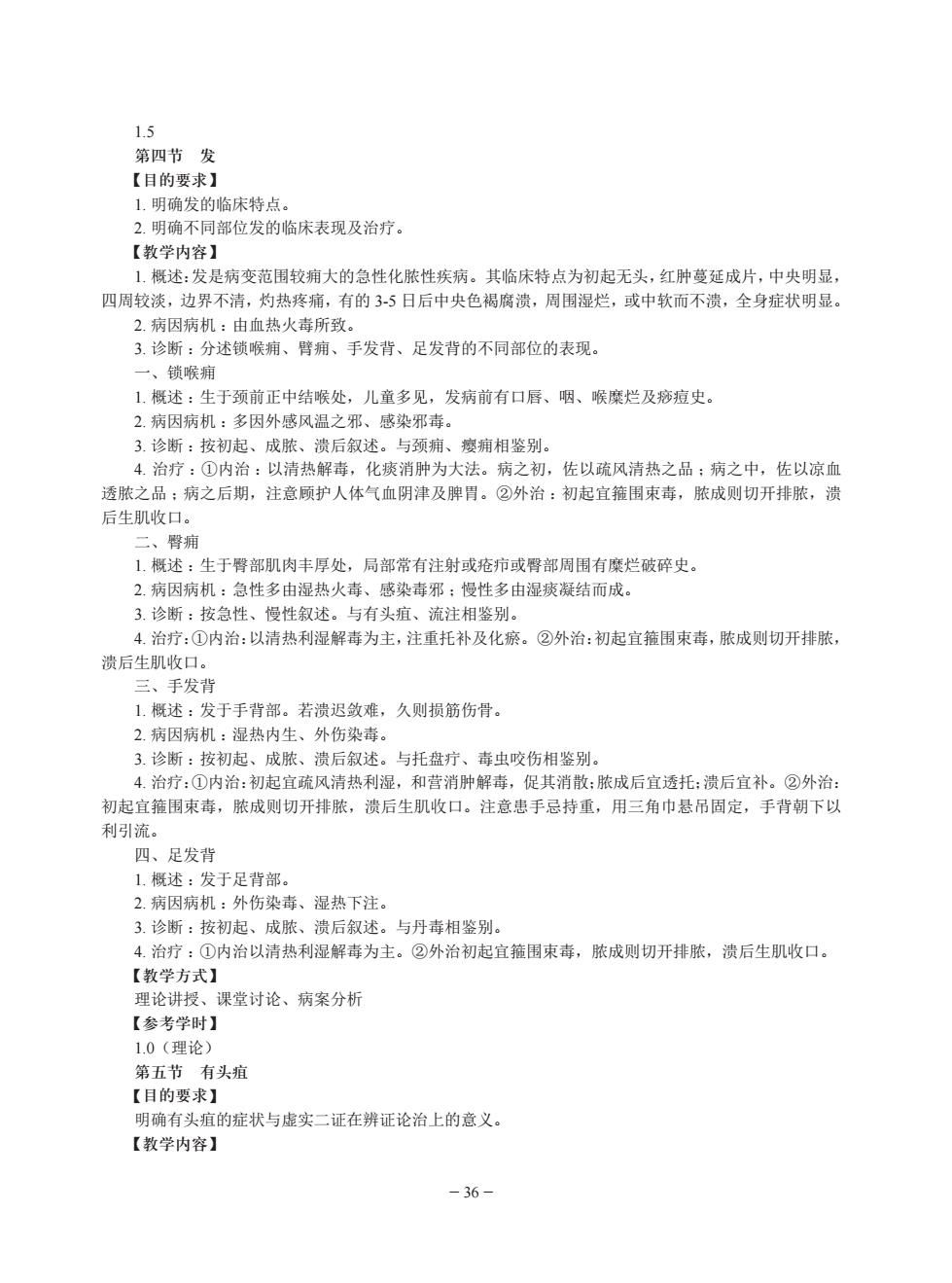 1.5

第四节　发

【目的要求】

1. 明确发的临床特点。

2. 明确不同部位发的临床表现及治疗。

【教学内容】

1. 概述：发是病变范围较痈大的急性化脓性疾病。其临床特点为初起无头，红肿蔓延成片，中央明显，四周较淡，边界不清，灼热疼痛，有的 3-5 日后中央色褐腐溃，周围湿烂，或中软而不溃，全身症状明显。

2. 病因病机：由血热火毒所致。

3. 诊断：分述锁喉痈、臀痈、手发背、足发背的不同部位的表现。

一、锁喉痈

1. 概述：生于颈前正中结喉处，儿童多见，发病前有口唇、咽、喉糜烂及痧痘史。

2. 病因病机：多因外感风温之邪、感染邪毒。

3. 诊断：按初起、成脓、溃后叙述。与颈痈、瘿痈相鉴别。

4. 治疗：①内治：以清热解毒，化痰消肿为大法。病之初，佐以疏风清热之品；病之中，佐以凉血透脓之品；病之后期，注意顾护人体气血阴津及脾胃。②外治：初起宜箍围束毒，脓成则切开排脓，溃后生肌收口。

二、臀痈

1. 概述：生于臀部肌肉丰厚处，局部常有注射或疮疖或臀部周围有糜烂破碎史。

2. 病因病机：急性多由湿热火毒、感染毒邪；慢性多由湿痰凝结而成。

3. 诊断：按急性、慢性叙述。与有头疽、流注相鉴别。

4. 治疗：①内治：以清热利湿解毒为主，注重托补及化瘀。②外治：初起宜箍围束毒，脓成则切开排脓，溃后生肌收口。

三、手发背

1. 概述：发于手背部。若溃迟敛难，久则损筋伤骨。

2. 病因病机：湿热内生、外伤染毒。

3. 诊断：按初起、成脓、溃后叙述。与托盘疔、毒虫咬伤相鉴别。

4. 治疗：①内治：初起宜疏风清热利湿，和营消肿解毒，促其消散；脓成后宜透托；溃后宜补。②外治：初起宜箍围束毒，脓成则切开排脓，溃后生肌收口。注意患手忌持重，用三角巾悬吊固定，手背朝下以利引流。

四、足发背

1. 概述：发于足背部。

2. 病因病机：外伤染毒、湿热下注。

3. 诊断：按初起、成脓、溃后叙述。与丹毒相鉴别。

4. 治疗：①内治以清热利湿解毒为主。②外治初起宜箍围束毒，脓成则切开排脓，溃后生肌收口。

【教学方式】

理论讲授、课堂讨论、病案分析

【参考学时】

1.0（理论）

第五节　有头疽

【目的要求】

明确有头疽的症状与虚实二证在辨证论治上的意义。

【教学内容】

－ 36 －